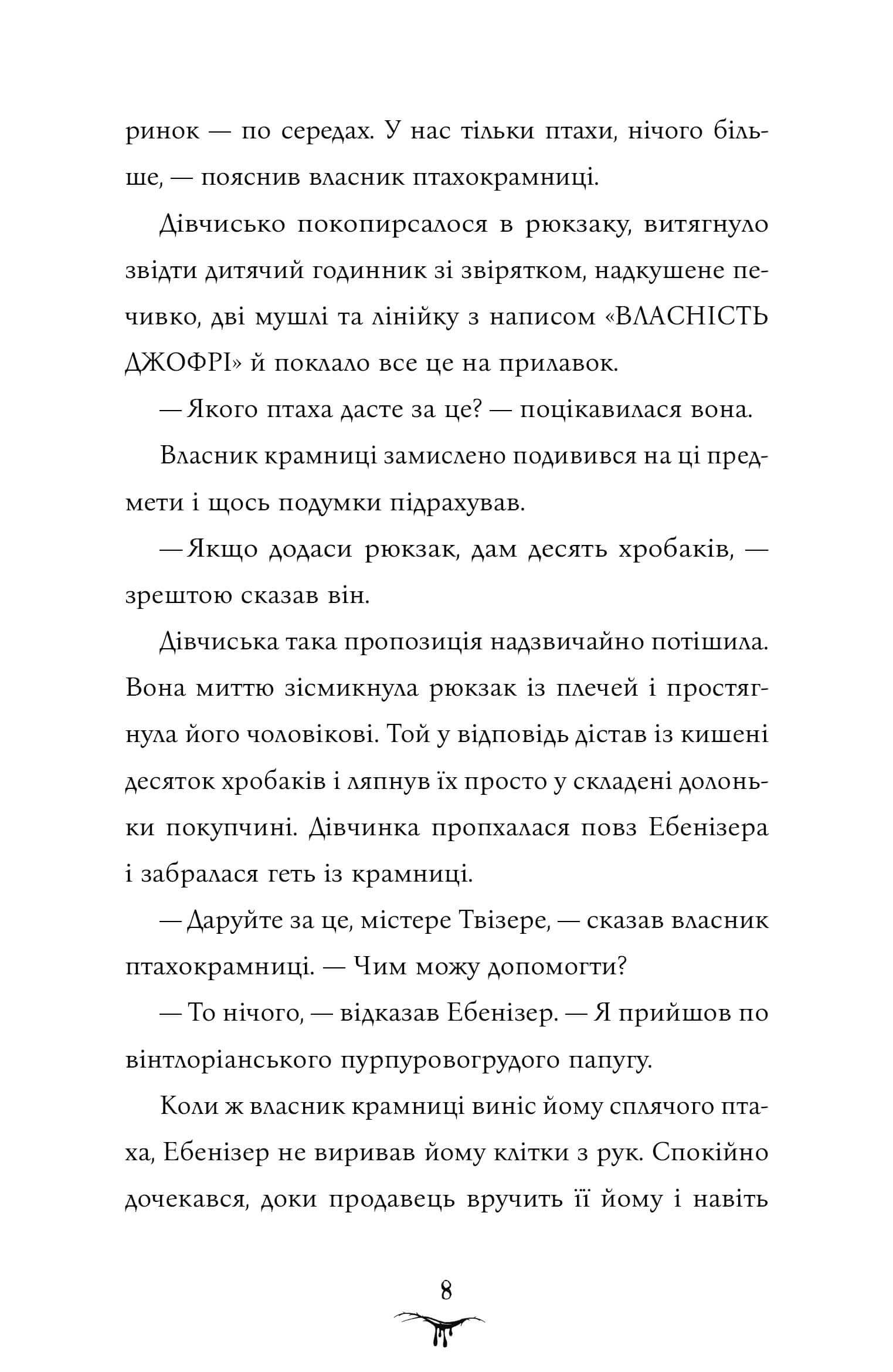 ринок — по середах. У нас тільки птахи, нічого більше, — пояснив власник птахокрамниці.

Дівчисько покопирсалося в рюкзаку, витягнуло звідти дитячий годинник зі звірятком, надкушене печивко, дві мушлі та лінійку з написом «ВЛАСНІСТЬ ДЖОФРІ» й поклало все це на прилавок.

— Якого птаха дасте за це? — поцікавилася вона.

Власник крамниці замислено подивився на ці предмети і щось подумки підрахував.

— Якщо додаси рюкзак, дам десять хробаків, — зрештою сказав він.

Дівчиська така пропозиція надзвичайно потішила. Вона миттю зісмикнула рюкзак із плечей і простягнула його чоловікові. Той у відповідь дістав із кишені десяток хробаків і ляпнув їх просто у складені долоньки покупчині. Дівчинка пропхалася повз Ебенізера і забралася геть із крамниці.

— Даруйте за це, містере Твізере, — сказав власник птахокрамниці. — Чим можу допомогти?

— То нічого, — відказав Ебенізер. — Я прийшов по вінтлоріанського пурпуровогрудого папугу.

Коли ж власник крамниці виніс йому сплячого птаха, Ебенізер не виривав йому клітки з рук. Спокійно дочекався, доки продавець вручить її йому і навіть

8